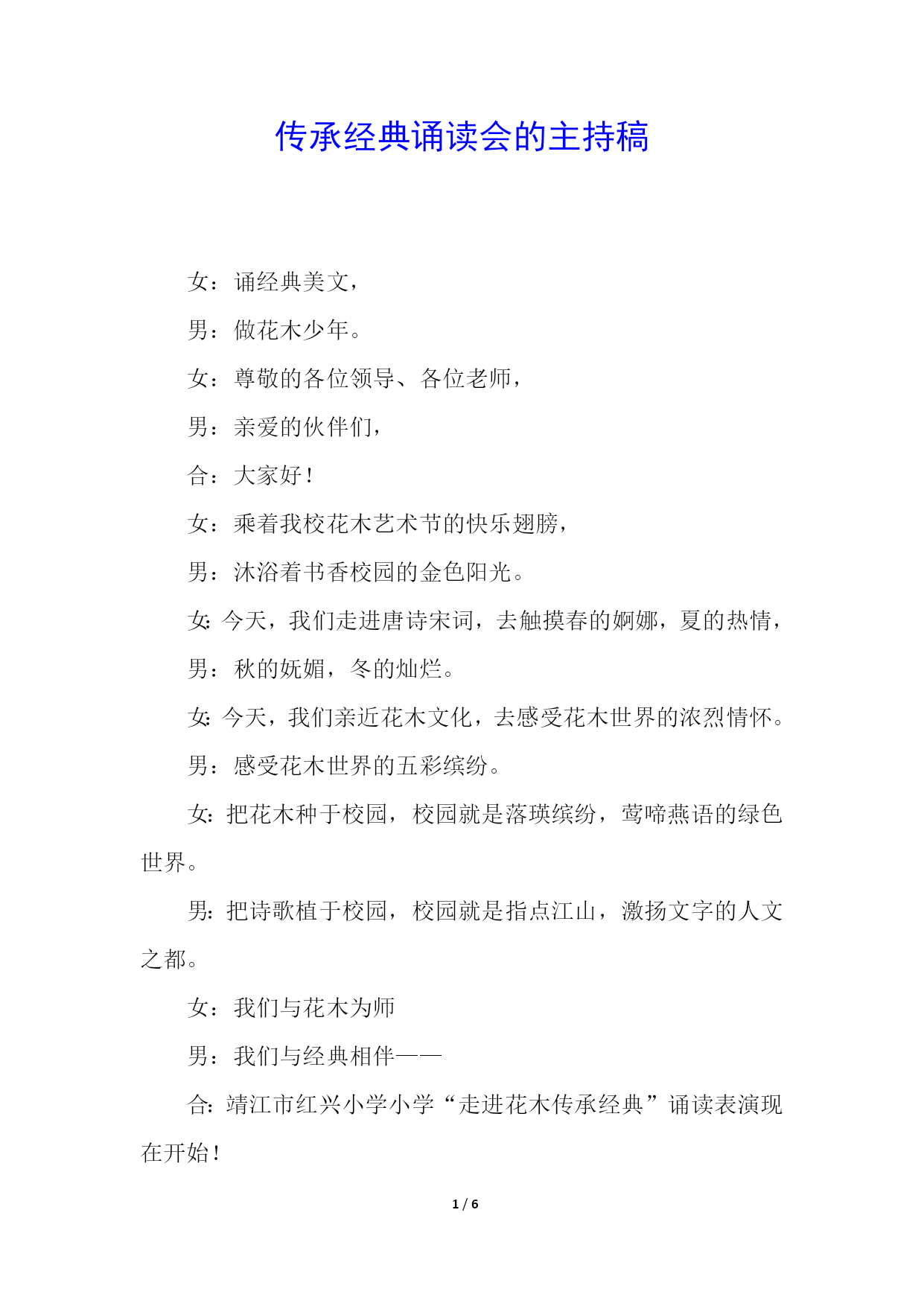 传承经典诵读会的主持稿

女：诵经典美文，

男：做花木少年。

女：尊敬的各位领导、各位老师，

男：亲爱的伙伴们，

合：大家好！

女：乘着我校花木艺术节的快乐翅膀，

男：沐浴着书香校园的金色阳光。

女：今天，我们走进唐诗宋词，去触摸春的婀娜，夏的热情，

男：秋的妩媚，冬的灿烂。

女：今天，我们亲近花木文化，去感受花木世界的浓烈情怀。

男：感受花木世界的五彩缤纷。

女：把花木种于校园，校园就是落瑛缤纷，莺啼燕语的绿色世界。

男：把诗歌植于校园，校园就是指点江山，激扬文字的人文之都。

女：我们与花木为师

男：我们与经典相伴——

合：靖江市红兴小学小学“走进花木传承经典”诵读表演现在开始！

1 / 6